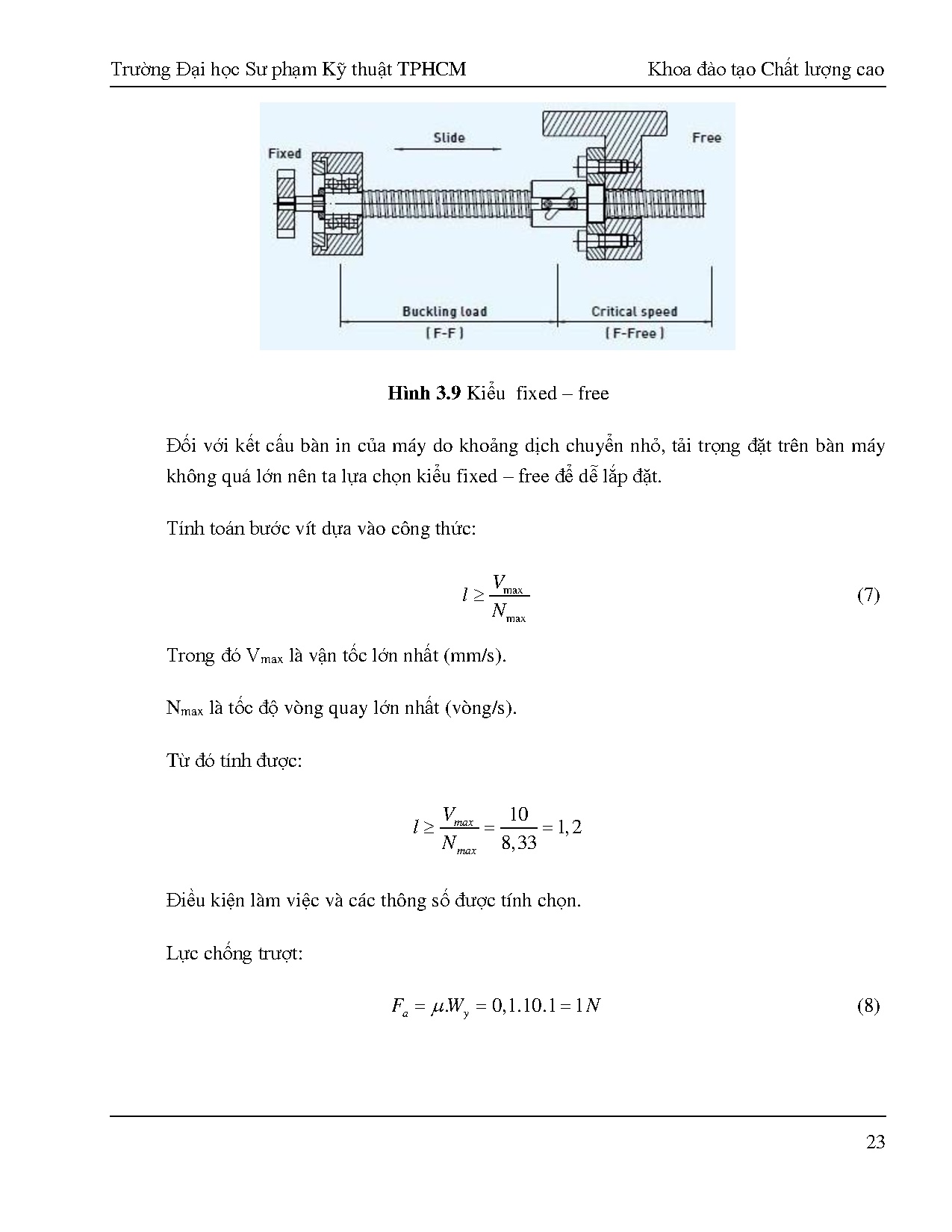 Trường Đại học Sư phạm Kỹ thuật TPHCM

Khoa đào tạo Chất lượng cao

Fixed

Slide

Free

Buckling load
( F-F )

Critical speed
( F-Free )

**Hình 3.9** Kiểu fixed – free

Đối với kết cấu bàn in của máy do khoảng dịch chuyển nhỏ, tải trọng đặt trên bàn máy không quá lớn nên ta lựa chọn kiểu fixed – free để dễ lắp đặt.

Tính toán bước vít dựa vào công thức:

$l \geq \frac{V_{\max}}{N_{\max}}$ (7)

Trong đó $V_{max}$ là vận tốc lớn nhất (mm/s).

$N_{max}$ là tốc độ vòng quay lớn nhất (vòng/s).

Từ đó tính được:

$l \geq \frac{V_{max}}{N_{max}} = \frac{10}{8,33} = 1,2$

Điều kiện làm việc và các thông số được tính chọn.

Lực chống trượt:

$F_a = \mu.W_y = 0,1.10.1 = 1N$ (8)

23